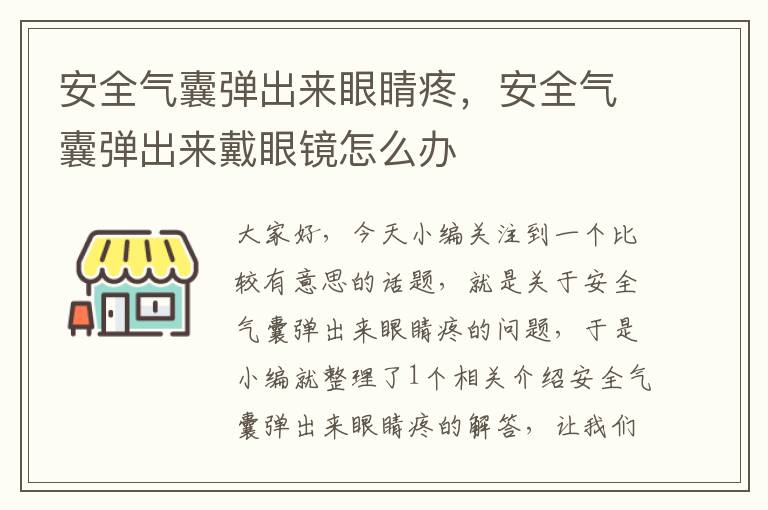 安全气囊弹出来眼睛疼，安全气囊弹出来戴眼镜怎么办

大家好，今天小编关注到一个比较有意思的话题，就是关于安全气囊弹出来眼睛疼的问题，于是小编就整理了1个相关介绍安全气囊弹出来眼睛疼的解答，让我们